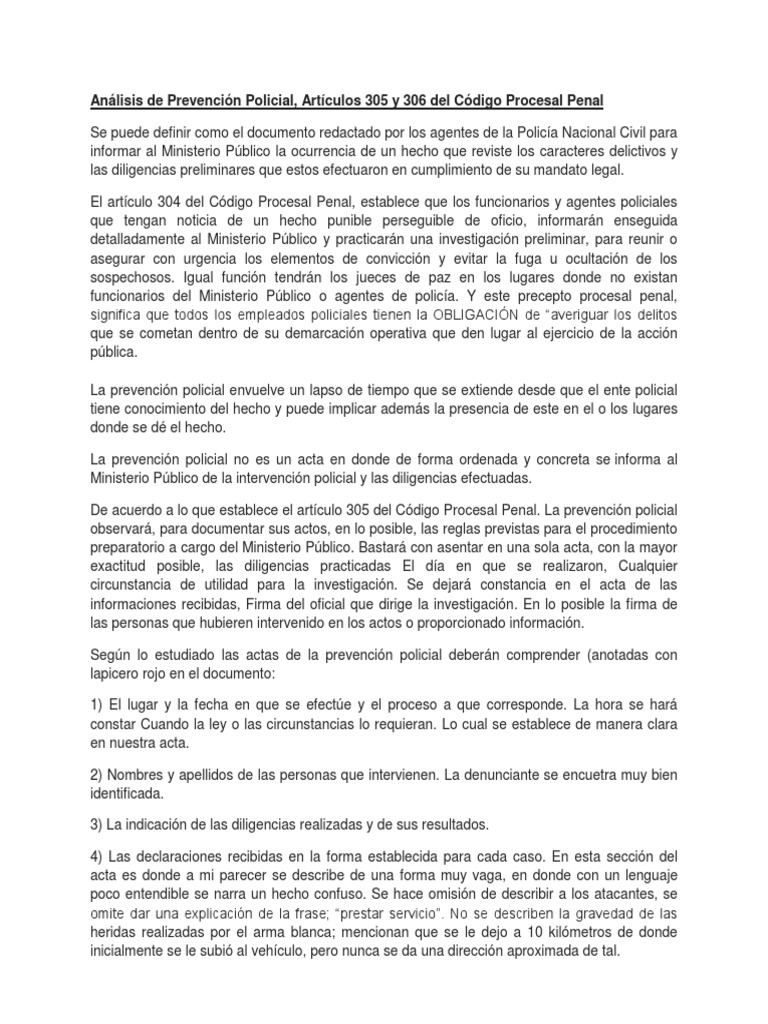 Análisis de Prevención Policial, Artículos 305 y 306 del Código Procesal Penal

Se puede definir como el documento redactado por los agentes de la Policía Nacional Civil para informar al Ministerio Público la ocurrencia de un hecho que reviste los caracteres delictivos y las diligencias preliminares que estos efectuaron en cumplimiento de su mandato legal.

El artículo 304 del Código Procesal Penal, establece que los funcionarios y agentes policiales que tengan noticia de un hecho punible perseguible de oficio, informarán enseguida detalladamente al Ministerio Público y practicarán una investigación preliminar, para reunir o asegurar con urgencia los elementos de convicción y evitar la fuga u ocultación de los sospechosos. Igual función tendrán los jueces de paz en los lugares donde no existan funcionarios del Ministerio Público o agentes de policía. Y este precepto procesal penal, significa que todos los empleados policiales tienen la OBLIGACIÓN de "averiguar los delitos que se cometan dentro de su demarcación operativa que den lugar al ejercicio de la acción pública.

La prevención policial envuelve un lapso de tiempo que se extiende desde que el ente policial tiene conocimiento del hecho y puede implicar además la presencia de este en el o los lugares donde se dé el hecho.

La prevención policial no es un acta en donde de forma ordenada y concreta se informa al Ministerio Público de la intervención policial y las diligencias efectuadas.

De acuerdo a lo que establece el artículo 305 del Código Procesal Penal. La prevención policial observará, para documentar sus actos, en lo posible, las reglas previstas para el procedimiento preparatorio a cargo del Ministerio Público. Bastará con asentar en una sola acta, con la mayor exactitud posible, las diligencias practicadas El día en que se realizaron, Cualquier circunstancia de utilidad para la investigación. Se dejará constancia en el acta de las informaciones recibidas, Firma del oficial que dirige la investigación. En lo posible la firma de las personas que hubieren intervenido en los actos o proporcionado información.

Según lo estudiado las actas de la prevención policial deberán comprender (anotadas con lapicero rojo en el documento:

1) El lugar y la fecha en que se efectúe y el proceso a que corresponde. La hora se hará constar Cuando la ley o las circunstancias lo requieran. Lo cual se establece de manera clara en nuestra acta.

2) Nombres y apellidos de las personas que intervienen. La denunciante se encuetra muy bien identificada.

3) La indicación de las diligencias realizadas y de sus resultados.

4) Las declaraciones recibidas en la forma establecida para cada caso. En esta sección del acta es donde a mi parecer se describe de una forma muy vaga, en donde con un lenguaje poco entendible se narra un hecho confuso. Se hace omisión de describir a los atacantes, se omite dar una explicación de la frase; "prestar servicio". No se describen la gravedad de las heridas realizadas por el arma blanca; mencionan que se le dejo a 10 kilómetros de donde inicialmente se le subió al vehículo, pero nunca se da una dirección aproximada de tal.